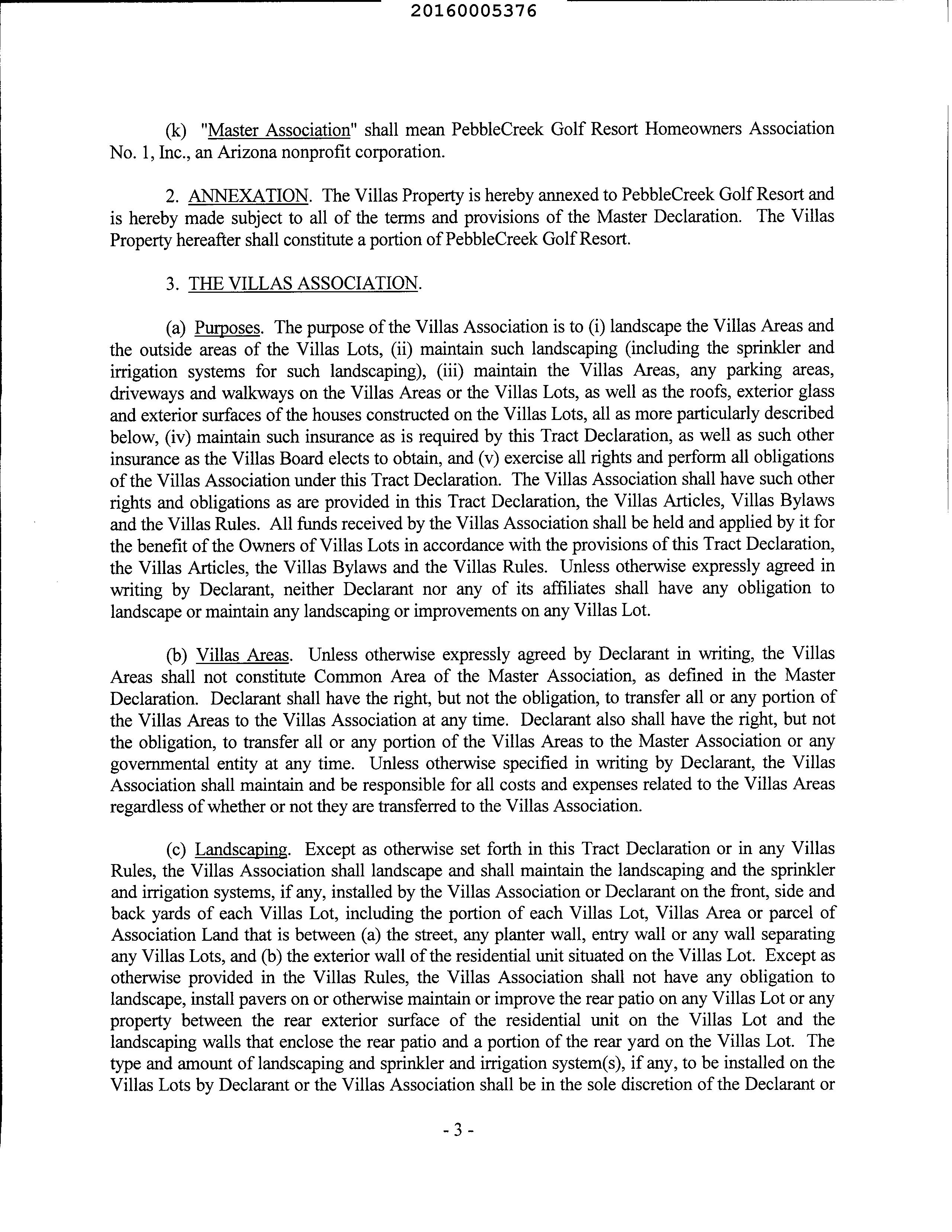 20160005376

(k) "Master Association" shall mean PebbleCreek Golf Resort Homeowners Association No. 1, Inc., an Arizona nonprofit corporation.

2. ANNEXATION. The Villas Property is hereby annexed to PebbleCreek Golf Resort and is hereby made subject to all of the terms and provisions of the Master Declaration. The Villas Property hereafter shall constitute a portion of PebbleCreek Golf Resort.

3. THE VILLAS ASSOCIATION.

(a) Purposes. The purpose of the Villas Association is to (i) landscape the Villas Areas and the outside areas of the Villas Lots, (ii) maintain such landscaping (including the sprinkler and irrigation systems for such landscaping), (iii) maintain the Villas Areas, any parking areas, driveways and walkways on the Villas Areas or the Villas Lots, as well as the roofs, exterior glass and exterior surfaces of the houses constructed on the Villas Lots, all as more particularly described below, (iv) maintain such insurance as is required by this Tract Declaration, as well as such other insurance as the Villas Board elects to obtain, and (v) exercise all rights and perform all obligations of the Villas Association under this Tract Declaration. The Villas Association shall have such other rights and obligations as are provided in this Tract Declaration, the Villas Articles, Villas Bylaws and the Villas Rules. All funds received by the Villas Association shall be held and applied by it for the benefit of the Owners of Villas Lots in accordance with the provisions of this Tract Declaration, the Villas Articles, the Villas Bylaws and the Villas Rules. Unless otherwise expressly agreed in writing by Declarant, neither Declarant nor any of its affiliates shall have any obligation to landscape or maintain any landscaping or improvements on any Villas Lot.

(b) Villas Areas. Unless otherwise expressly agreed by Declarant in writing, the Villas Areas shall not constitute Common Area of the Master Association, as defined in the Master Declaration. Declarant shall have the right, but not the obligation, to transfer all or any portion of the Villas Areas to the Villas Association at any time. Declarant also shall have the right, but not the obligation, to transfer all or any portion of the Villas Areas to the Master Association or any governmental entity at any time. Unless otherwise specified in writing by Declarant, the Villas Association shall maintain and be responsible for all costs and expenses related to the Villas Areas regardless of whether or not they are transferred to the Villas Association.

(c) Landscaping. Except as otherwise set forth in this Tract Declaration or in any Villas Rules, the Villas Association shall landscape and shall maintain the landscaping and the sprinkler and irrigation systems, if any, installed by the Villas Association or Declarant on the front, side and back yards of each Villas Lot, including the portion of each Villas Lot, Villas Area or parcel of Association Land that is between (a) the street, any planter wall, entry wall or any wall separating any Villas Lots, and (b) the exterior wall of the residential unit situated on the Villas Lot. Except as otherwise provided in the Villas Rules, the Villas Association shall not have any obligation to landscape, install pavers on or otherwise maintain or improve the rear patio on any Villas Lot or any property between the rear exterior surface of the residential unit on the Villas Lot and the landscaping walls that enclose the rear patio and a portion of the rear yard on the Villas Lot. The type and amount of landscaping and sprinkler and irrigation system(s), if any, to be installed on the Villas Lots by Declarant or the Villas Association shall be in the sole discretion of the Declarant or

- 3 -